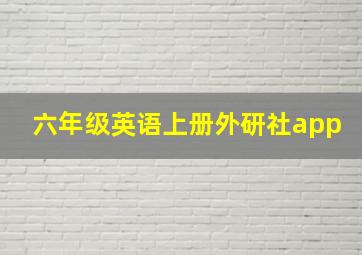 六年级英语上册外研社app